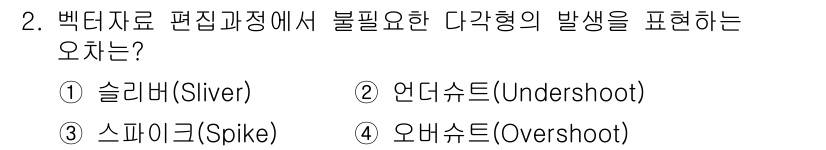 2. 벡터자료 편집과정에서 불필요한 다각형의 발생을 표현하는 오차는?

① 슬리버(Sliver)
② 언더슈트(Undershoot)
③ 스파이크(Spike)
④ 오버슈트(Overshoot)